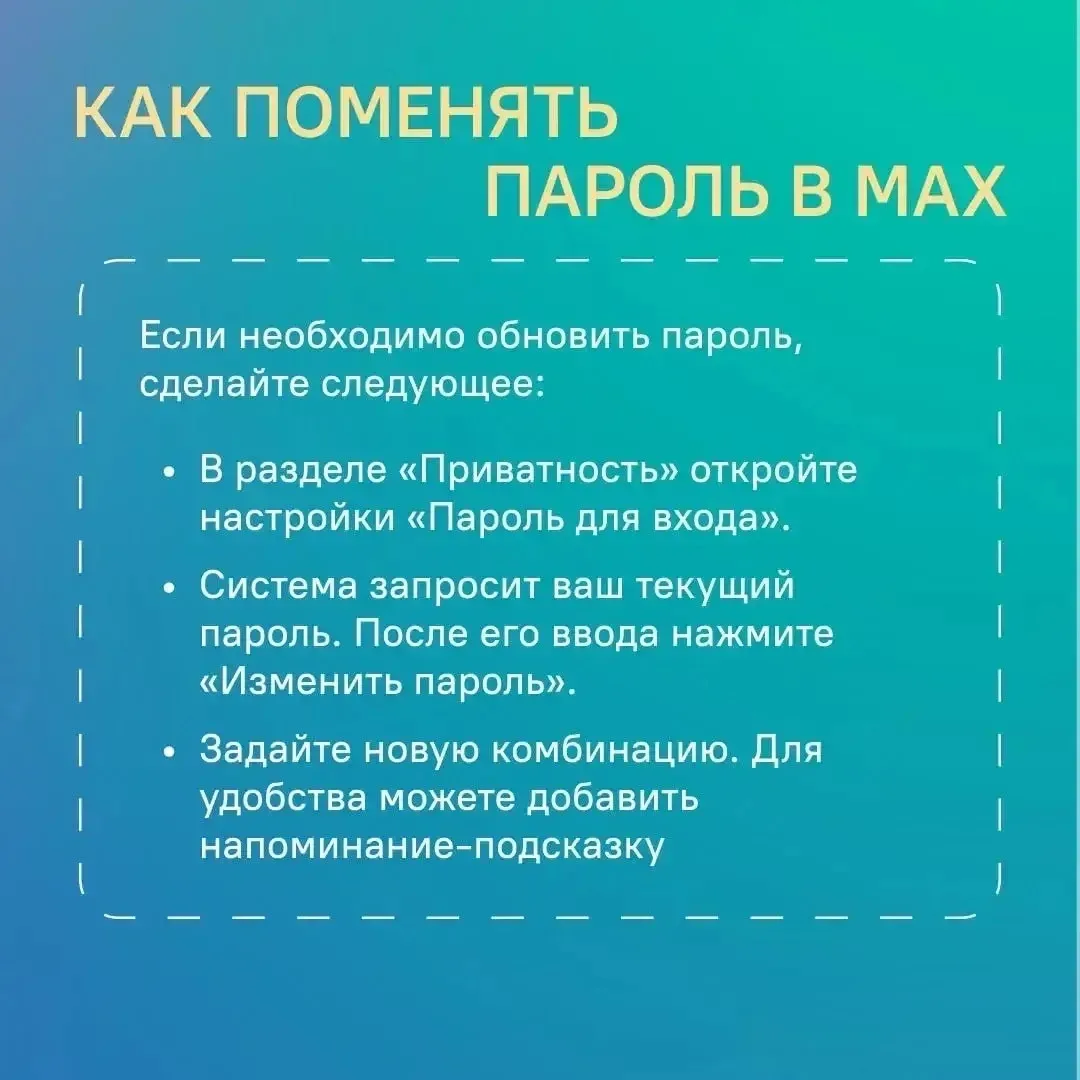 КАК ПОМЕНЯТЬ ПАРОЛЬ В MAX

Если необходимо обновить пароль, сделайте следующее:

• В разделе «Приватность» откройте настройки «Пароль для входа».

• Система запросит ваш текущий пароль. После его ввода нажмите «Изменить пароль».

• Задайте новую комбинацию. Для удобства можете добавить напоминание-подсказку